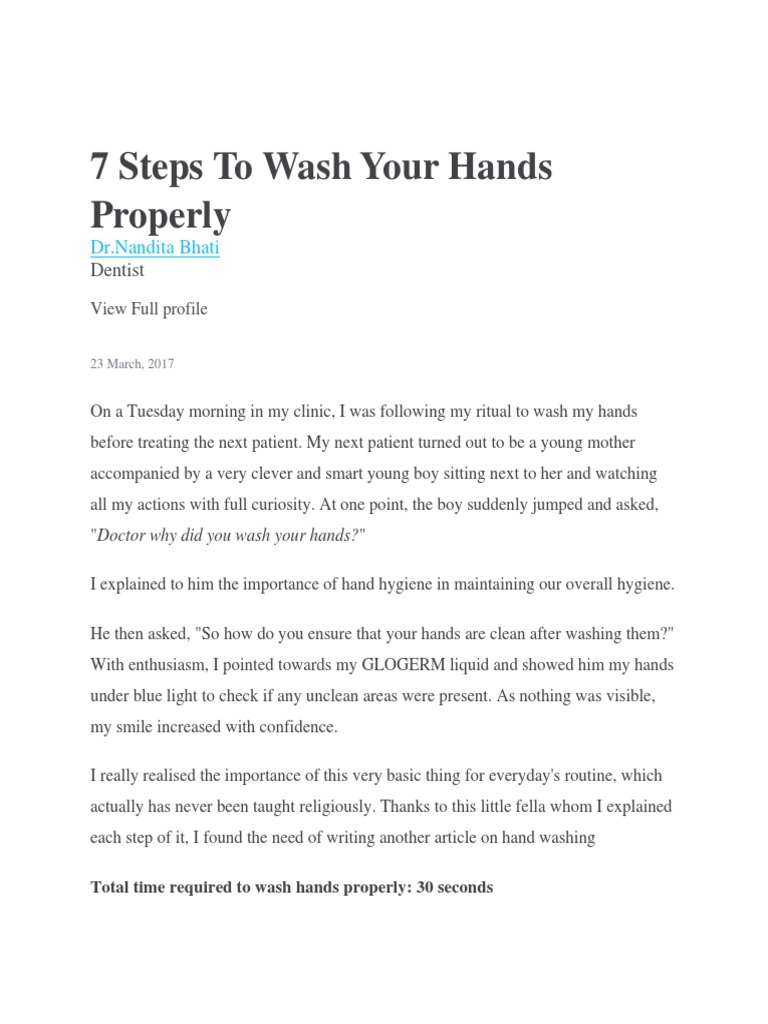 7 Steps To Wash Your Hands Properly

Dr.Nandita Bhati
Dentist

View Full profile

23 March, 2017

On a Tuesday morning in my clinic, I was following my ritual to wash my hands before treating the next patient. My next patient turned out to be a young mother accompanied by a very clever and smart young boy sitting next to her and watching all my actions with full curiosity. At one point, the boy suddenly jumped and asked, "Doctor why did you wash your hands?"

I explained to him the importance of hand hygiene in maintaining our overall hygiene.

He then asked, "So how do you ensure that your hands are clean after washing them?" With enthusiasm, I pointed towards my GLOGERM liquid and showed him my hands under blue light to check if any unclean areas were present. As nothing was visible, my smile increased with confidence.

I really realised the importance of this very basic thing for everyday's routine, which actually has never been taught religiously. Thanks to this little fella whom I explained each step of it, I found the need of writing another article on hand washing

Total time required to wash hands properly: 30 seconds